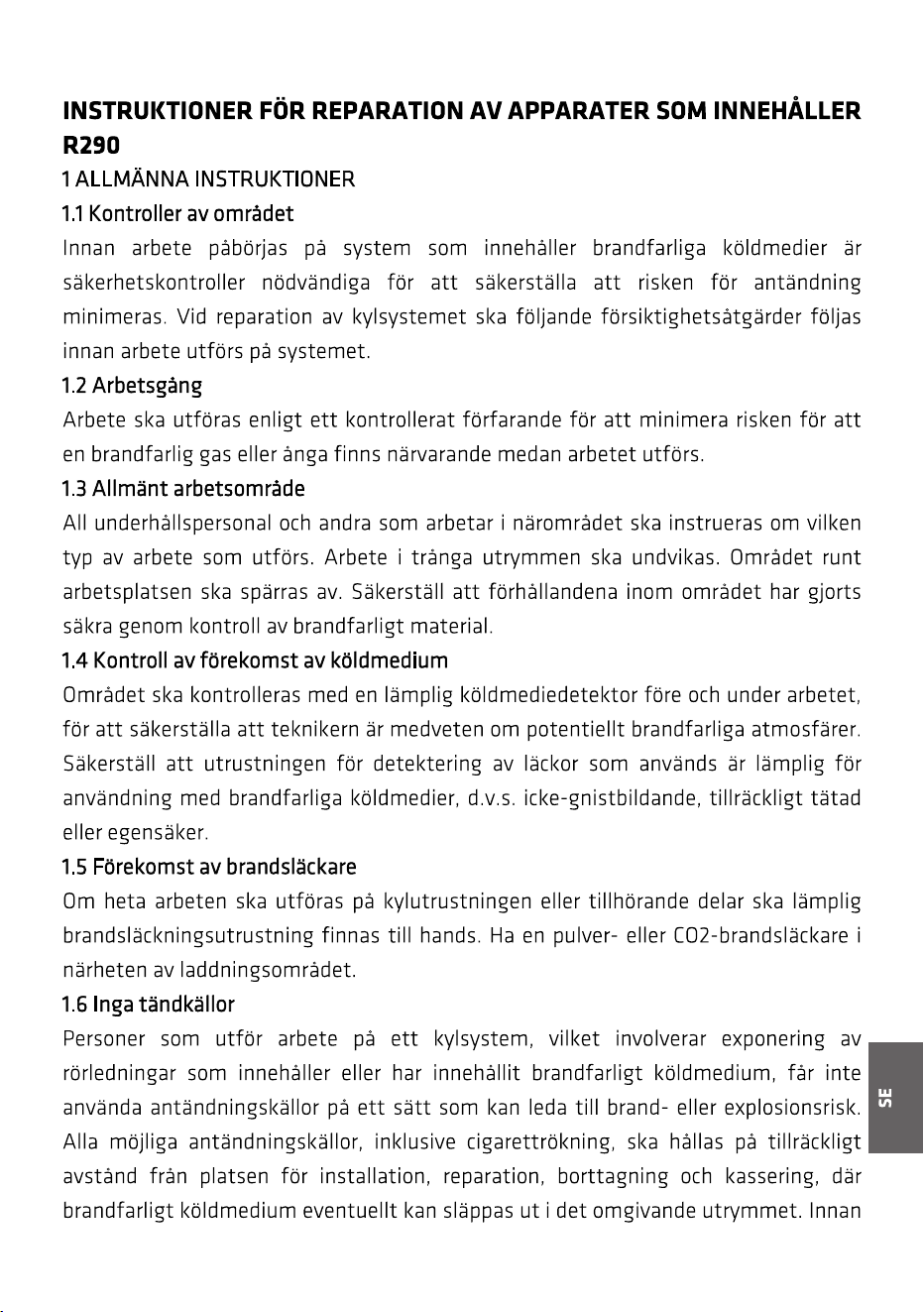 INSTRUKTIONER FÖR REPARATION AV APPARATER SOM INNEHÅLLER R290

1 ALLMÄNNA INSTRUKTIONER

1.1 Kontroller av området

Innan arbete påbörjas på system som innehåller brandfarliga köldmedier är säkerhetskontroller nödvändiga för att säkerställa att risken för antändning minimeras. Vid reparation av kylsystemet ska följande försiktighetsåtgärder följas innan arbete utförs på systemet.

1.2 Arbetsgång

Arbete ska utföras enligt ett kontrollerat förfarande för att minimera risken för att en brandfarlig gas eller ånga finns närvarande medan arbetet utförs.

1.3 Allmänt arbetsområde

All underhållspersonal och andra som arbetar i närområdet ska instrueras om vilken typ av arbete som utförs. Arbete i trånga utrymmen ska undvikas. Området runt arbetsplatsen ska spärras av. Säkerställ att förhållandena inom området har gjorts säkra genom kontroll av brandfarligt material.

1.4 Kontroll av förekomst av köldmedium

Området ska kontrolleras med en lämplig köldmediedetektor före och under arbetet, för att säkerställa att teknikern är medveten om potentiellt brandfarliga atmosfärer. Säkerställ att utrustningen för detektering av läckor som används är lämplig för användning med brandfarliga köldmedier, d.v.s. icke-gnistbildande, tillräckligt tätad eller egensäker.

1.5 Förekomst av brandsläckare

Om heta arbeten ska utföras på kylutrustningen eller tillhörande delar ska lämplig brandsläckningsutrustning finnas till hands. Ha en pulver- eller CO2-brandsläckare i närheten av laddningsområdet.

1.6 Inga tändkällor

Personer som utför arbete på ett kylsystem, vilket involverar exponering av rörledningar som innehåller eller har innehållit brandfarligt köldmedium, får inte använda antändningskällor på ett sätt som kan leda till brand- eller explosionsrisk. Alla möjliga antändningskällor, inklusive cigarettrökning, ska hållas på tillräckligt avstånd från platsen för installation, reparation, borttagning och kassering, där brandfarligt köldmedium eventuellt kan släppas ut i det omgivande utrymmet. Innan

SE